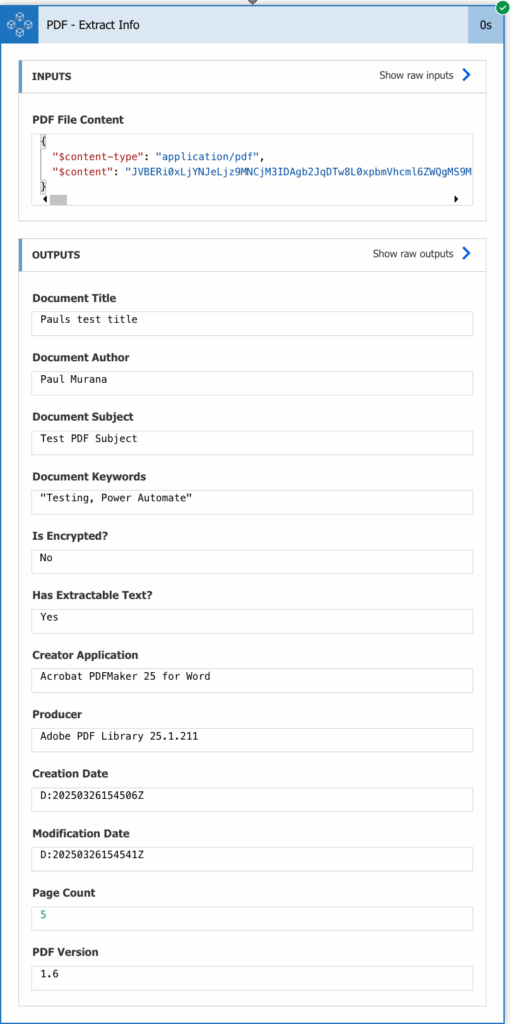 PDF - Extract Info

0s

INPUTS

Show raw inputs

PDF File Content

{
"$content-type": "application/pdf",
"$content": "JVBERi0xLjYNJeLjz9MNCjM3IDAgb2JqDTw8L0xpbmVhcml6ZWQgMS9M
}

OUTPUTS

Show raw outputs

Document Title

Pauls test title

Document Author

Paul Murana

Document Subject

Test PDF Subject

Document Keywords

"Testing, Power Automate"

Is Encrypted?

No

Has Extractable Text?

Yes

Creator Application

Acrobat PDFMaker 25 for Word

Producer

Adobe PDF Library 25.1.211

Creation Date

D:20250326154506Z

Modification Date

D:20250326154541Z

Page Count

5

PDF Version

1.6